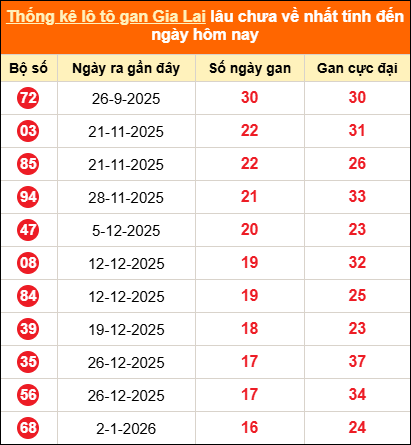 Thống kê lô tô gan Gia Lai lâu chưa về nhất tính đến ngày hôm nay

| Bộ số | Ngày ra gần đây | Số ngày gan | Gan cực đại |
|---|---|---|---|
| 72 | 26-9-2025 | 30 | 30 |
| 03 | 21-11-2025 | 22 | 31 |
| 85 | 21-11-2025 | 22 | 26 |
| 94 | 28-11-2025 | 21 | 33 |
| 47 | 5-12-2025 | 20 | 23 |
| 08 | 12-12-2025 | 19 | 32 |
| 84 | 12-12-2025 | 19 | 25 |
| 39 | 19-12-2025 | 18 | 23 |
| 35 | 26-12-2025 | 17 | 37 |
| 56 | 26-12-2025 | 17 | 34 |
| 68 | 2-1-2026 | 16 | 24 |